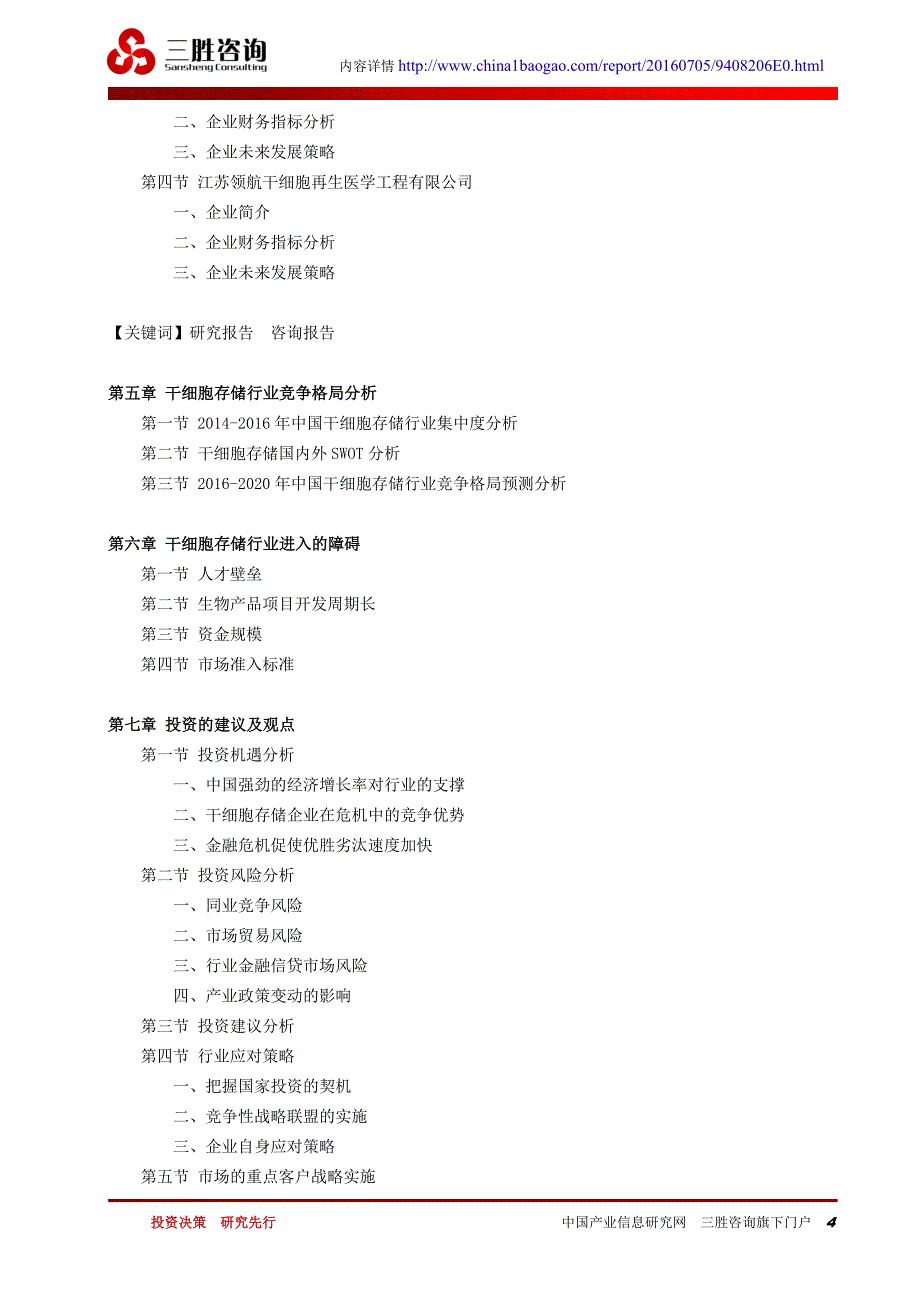 三胜咨询
Sansheng Consulting

内容详情 http://www.china1baogao.com/report/20160705/9408206E0.html

二、企业财务指标分析
三、企业未来发展策略
第四节 江苏领航干细胞再生医学工程有限公司
一、企业简介
二、企业财务指标分析
三、企业未来发展策略

【关键词】研究报告 咨询报告

第五章 干细胞存储行业竞争格局分析
第一节 2014-2016 年中国干细胞存储行业集中度分析
第二节 干细胞存储国内外 SWOT 分析
第三节 2016-2020 年中国干细胞存储行业竞争格局预测分析

第六章 干细胞存储行业进入的障碍
第一节 人才壁垒
第二节 生物产品项目开发周期长
第三节 资金规模
第四节 市场准入标准

第七章 投资的建议及观点
第一节 投资机遇分析
一、中国强劲的经济增长率对行业的支撑
二、干细胞存储企业在危机中的竞争优势
三、金融危机促使优胜劣汰速度加快
第二节 投资风险分析
一、同业竞争风险
二、市场贸易风险
三、行业金融信贷市场风险
四、产业政策变动的影响
第三节 投资建议分析
第四节 行业应对策略
一、把握国家投资的契机
二、竞争性战略联盟的实施
三、企业自身应对策略
第五节 市场的重点客户战略实施

投资决策 研究先行

中国产业信息研究网 三胜咨询旗下门户 4